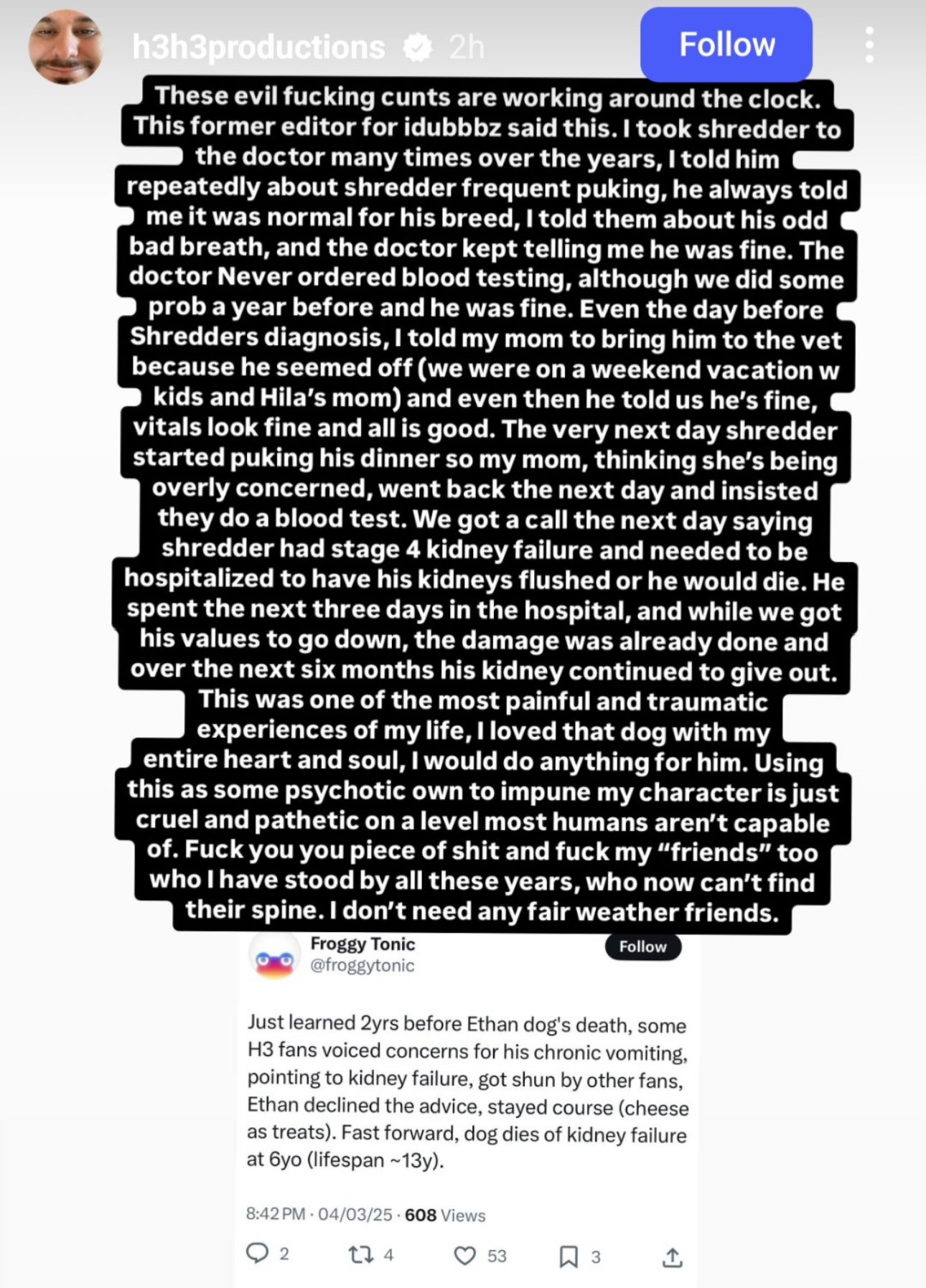 h3h3productions 2h
Follow

These evil fucking cunts are working around the clock. This former editor for idubbbz said this. I took shredder to the doctor many times over the years, I told him repeatedly about shredder frequent puking, he always told me it was normal for his breed, I told them about his odd bad breath, and the doctor kept telling me he was fine. The doctor Never ordered blood testing, although we did some prob a year before and he was fine. Even the day before Shredders diagnosis, I told my mom to bring him to the vet because he seemed off (we were on a weekend vacation w kids and Hila's mom) and even then he told us he's fine, vitals look fine and all is good. The very next day shredder started puking his dinner so my mom, thinking she's being overly concerned, went back the next day and insisted they do a blood test. We got a call the next day saying shredder had stage 4 kidney failure and needed to be hospitalized to have his kidneys flushed or he would die. He spent the next three days in the hospital, and while we got his values to go down, the damage was already done and over the next six months his kidney continued to give out. This was one of the most painful and traumatic experiences of my life, I loved that dog with my entire heart and soul, I would do anything for him. Using this as some psychotic own to impune my character is just cruel and pathetic on a level most humans aren't capable of. Fuck you you piece of shit and fuck my "friends" too who I have stood by all these years, who now can't find their spine. I don't need any fair weather friends.

Froggy Tonic
@froggytonic
Follow

Just learned 2yrs before Ethan dog's death, some H3 fans voiced concerns for his chronic vomiting, pointing to kidney failure, got shun by other fans, Ethan declined the advice, stayed course (cheese as treats). Fast forward, dog dies of kidney failure at 6yo (lifespan ~13y).

8:42 PM · 04/03/25 · 608 Views

2 4 53 3